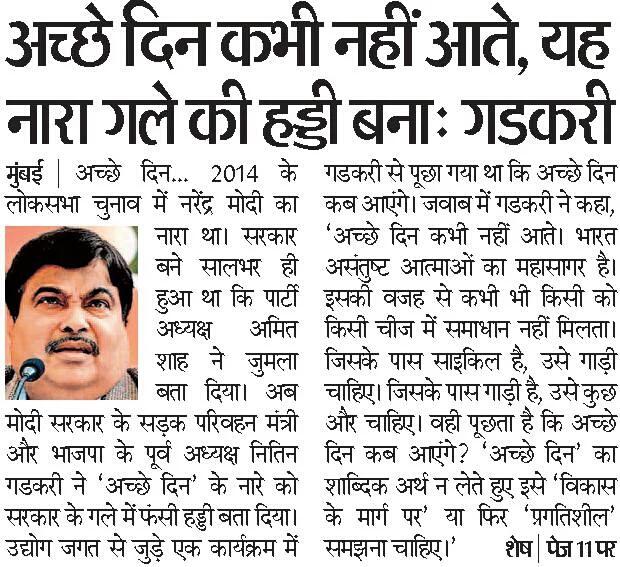 अच्छे दिन कभी नहीं आते, यह नारा गले की हड्डी बना: गडकरी

मुंबई | अच्छे दिन... 2014 के लोकसभा चुनाव में नरेंद्र मोदी का नारा था। सरकार बने सालभर ही हुआ था कि पार्टी अध्यक्ष अमित शाह ने जुमला बता दिया। अब मोदी सरकार के सड़क परिवहन मंत्री और भाजपा के पूर्व अध्यक्ष नितिन गडकरी ने 'अच्छे दिन' के नारे को सरकार के गले में फंसी हड्डी बता दिया। उद्योग जगत से जुड़े एक कार्यक्रम में गडकरी से पूछा गया था कि अच्छे दिन कब आएंगे। जवाब में गडकरी ने कहा, 'अच्छे दिन कभी नहीं आते। भारत असंतुष्ट आत्माओं का महासागर है। इसकी वजह से कभी भी किसी को किसी चीज में समाधान नहीं मिलता। जिसके पास साइकिल है, उसे गाड़ी चाहिए। जिसके पास गाड़ी है, उसे कुछ और चाहिए। वही पूछता है कि अच्छे दिन कब आएंगे? 'अच्छे दिन' का शाब्दिक अर्थ न लेते हुए इसे 'विकास के मार्ग पर' या फिर 'प्रगतिशील' समझना चाहिए।'

शेष | पेज 11 पर